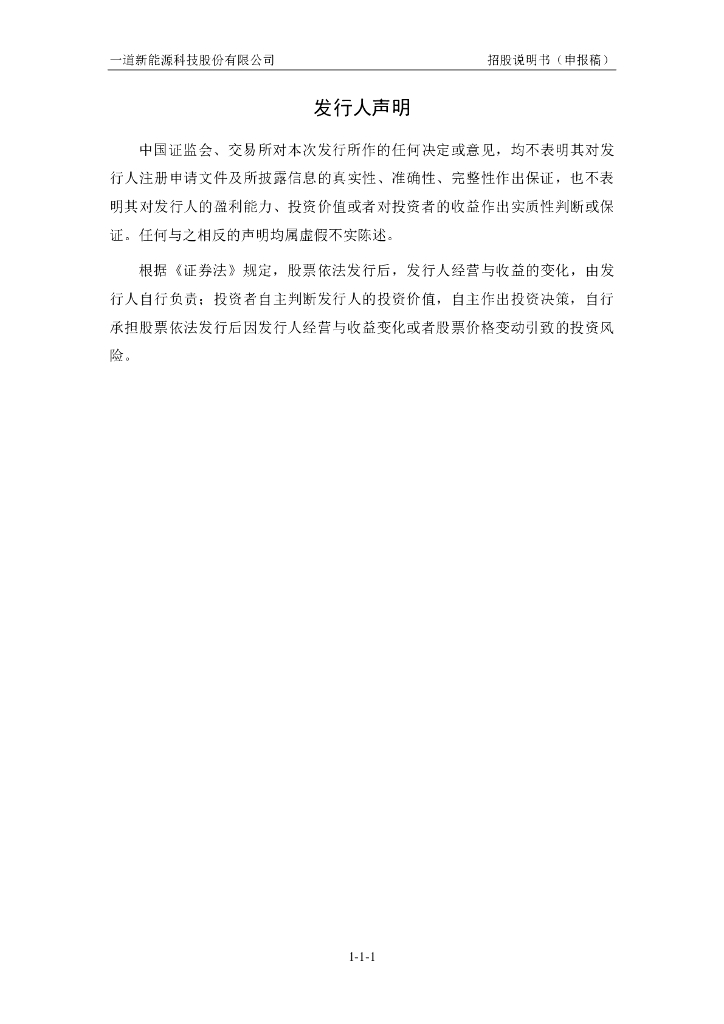 一道新能源科技股份有限公司　　　　招股说明书（申报稿）

发行人声明

中国证监会、交易所对本次发行所作的任何决定或意见，均不表明其对发行人注册申请文件及所披露信息的真实性、准确性、完整性作出保证，也不表明其对发行人的盈利能力、投资价值或者对投资者的收益作出实质性判断或保证。任何与之相反的声明均属虚假不实陈述。

根据《证券法》规定，股票依法发行后，发行人经营与收益的变化，由发行人自行负责；投资者自主判断发行人的投资价值，自主作出投资决策，自行承担股票依法发行后因发行人经营与收益变化或者股票价格变动引致的投资风险。

1-1-1